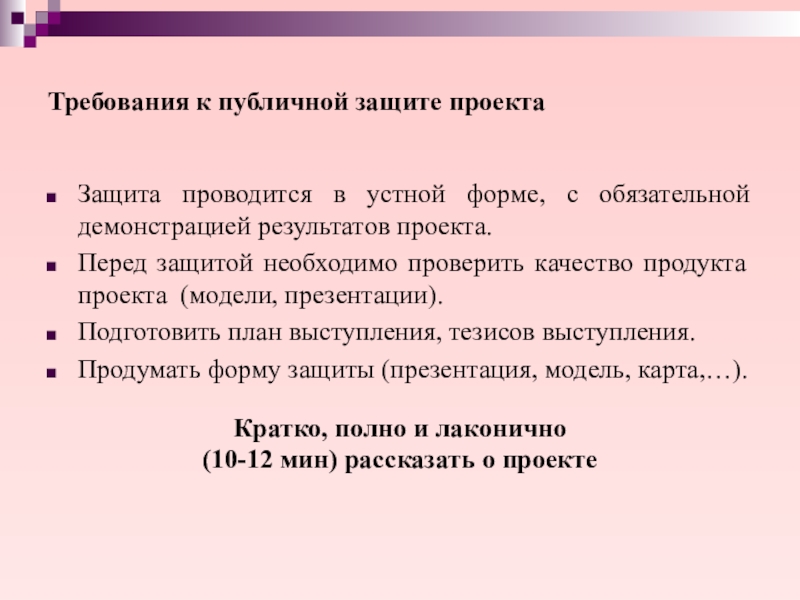 Требования к публичной защите проекта

Защита проводится в устной форме, с обязательной демонстрацией результатов проекта.

Перед защитой необходимо проверить качество продукта проекта (модели, презентации).

Подготовить план выступления, тезисов выступления.

Продумать форму защиты (презентация, модель, карта,…).

Кратко, полно и лаконично
(10-12 мин) рассказать о проекте